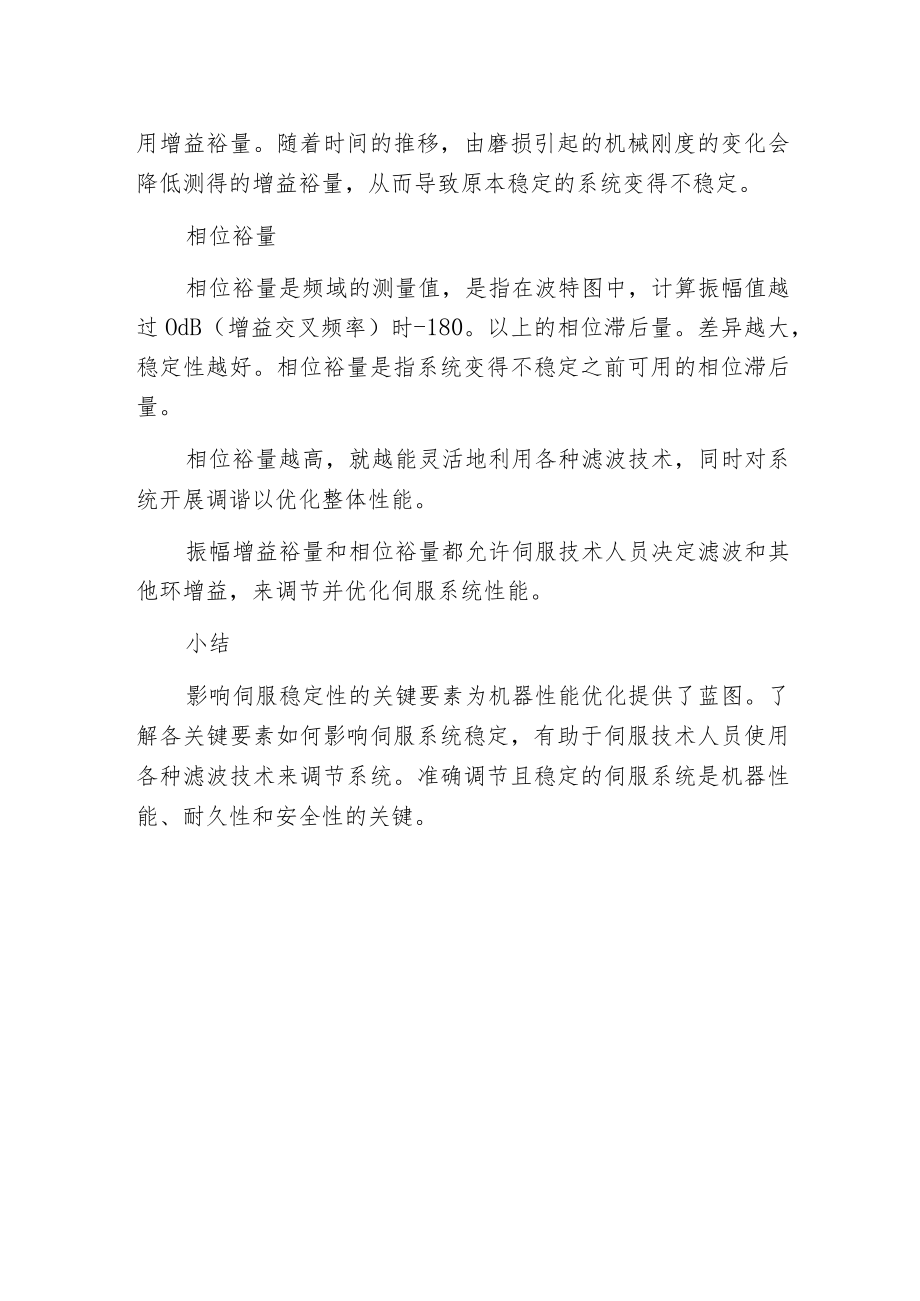 用增益裕量。随着时间的推移，由磨损引起的机械刚度的变化会降低测得的增益裕量，从而导致原本稳定的系统变得不稳定。

相位裕量

相位裕量是频域的测量值，是指在波特图中，计算振幅值越过 0dB（增益交叉频率）时-180。以上的相位滞后量。差异越大，稳定性越好。相位裕量是指系统变得不稳定之前可用的相位滞后量。

相位裕量越高，就越能灵活地利用各种滤波技术，同时对系统开展调谐以优化整体性能。

振幅增益裕量和相位裕量都允许伺服技术人员决定滤波和其他环增益，来调节并优化伺服系统性能。

小结

影响伺服稳定性的关键要素为机器性能优化提供了蓝图。了解各关键要素如何影响伺服系统稳定，有助于伺服技术人员使用各种滤波技术来调节系统。准确调节且稳定的伺服系统是机器性能、耐久性和安全性的关键。